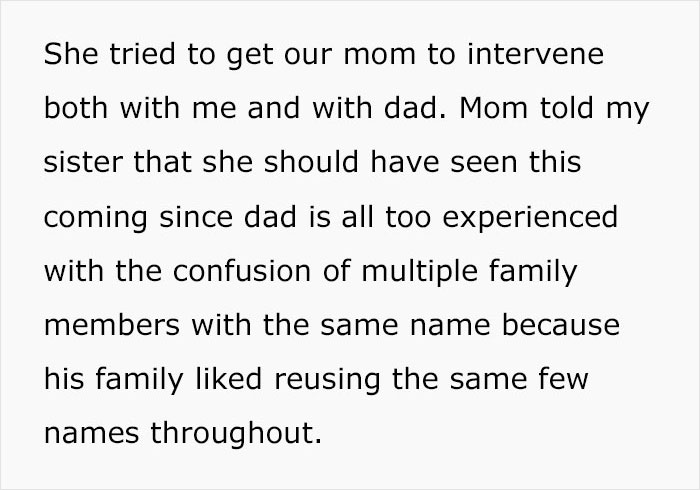 She tried to get our mom to intervene both with me and with dad. Mom told my sister that she should have seen this coming since dad is all too experienced with the confusion of multiple family members with the same name because his family liked reusing the same few names throughout.